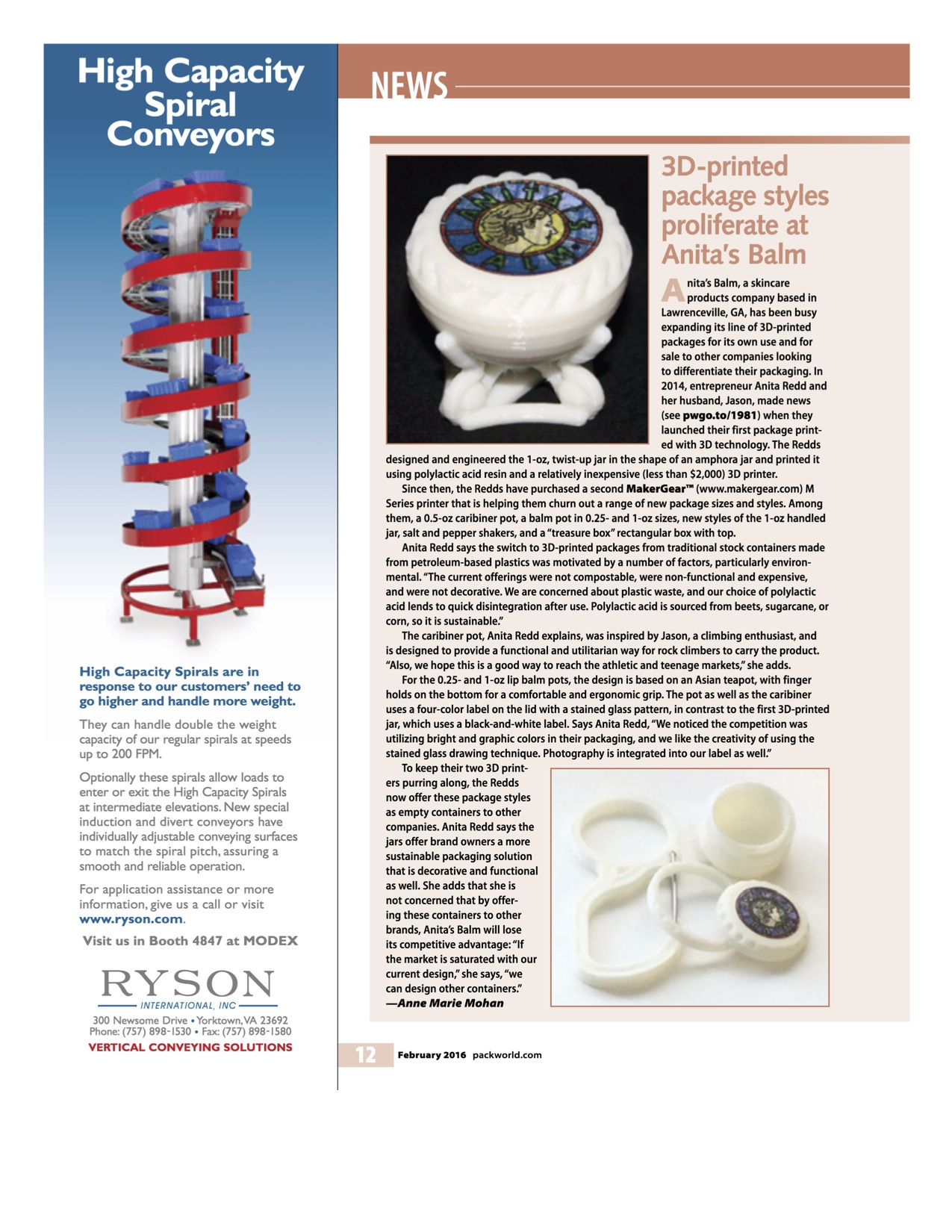 High Capacity Spiral Conveyors

High Capacity Spirals are in response to our customers' need to go higher and handle more weight.

They can handle double the weight capacity of our regular spirals at speeds up to 200 FPM.

Optionally these spirals allow loads to enter or exit the High Capacity Spirals at intermediate elevations. New special induction and divert conveyors have individually adjustable conveying surfaces to match the spiral pitch, assuring a smooth and reliable operation.

For application assistance or more information, give us a call or visit www.ryson.com.

Visit us in Booth 4847 at MODEX

RYSON
INTERNATIONAL, INC
300 Newsome Drive • Yorktown, VA 23692
Phone: (757) 898-1530 • Fax: (757) 898-1580
VERTICAL CONVEYING SOLUTIONS

NEWS

ANITA'S BALM

3D-printed package styles proliferate at Anita's Balm

Anita's Balm, a skincare products company based in Lawrenceville, GA, has been busy expanding its line of 3D-printed packages for its own use and for sale to other companies looking to differentiate their packaging. In 2014, entrepreneur Anita Redd and her husband, Jason, made news (see pwgo.to/1981) when they launched their first package printed with 3D technology. The Redds designed and engineered the 1-oz, twist-up jar in the shape of an amphora jar and printed it using polylactic acid resin and a relatively inexpensive (less than $2,000) 3D printer.

Since then, the Redds have purchased a second MakerGear™ (www.makergear.com) M Series printer that is helping them churn out a range of new package sizes and styles. Among them, a 0.5-oz caribiner pot, a balm pot in 0.25- and 1-oz sizes, new styles of the 1-oz handled jar, salt and pepper shakers, and a "treasure box" rectangular box with top.

Anita Redd says the switch to 3D-printed packages from traditional stock containers made from petroleum-based plastics was motivated by a number of factors, particularly environmental. "The current offerings were not compostable, were non-functional and expensive, and were not decorative. We are concerned about plastic waste, and our choice of polylactic acid lends to quick disintegration after use. Polylactic acid is sourced from beets, sugarcane, or corn, so it is sustainable."

The caribiner pot, Anita Redd explains, was inspired by Jason, a climbing enthusiast, and is designed to provide a functional and utilitarian way for rock climbers to carry the product. "Also, we hope this is a good way to reach the athletic and teenage markets," she adds.

For the 0.25- and 1-oz lip balm pots, the design is based on an Asian teapot, with finger holds on the bottom for a comfortable and ergonomic grip. The pot as well as the caribiner uses a four-color label on the lid with a stained glass pattern, in contrast to the first 3D-printed jar, which uses a black-and-white label. Says Anita Redd, "We noticed the competition was utilizing bright and graphic colors in their packaging, and we like the creativity of using the stained glass drawing technique. Photography is integrated into our label as well."

To keep their two 3D printers purring along, the Redds now offer these package styles as empty containers to other companies. Anita Redd says the jars offer brand owners a more sustainable packaging solution that is decorative and functional as well. She adds that she is not concerned that by offering these containers to other brands, Anita's Balm will lose its competitive advantage: "If the market is saturated with our current design," she says, "we can design other containers."
—Anne Marie Mohan

12 February 2016 packworld.com